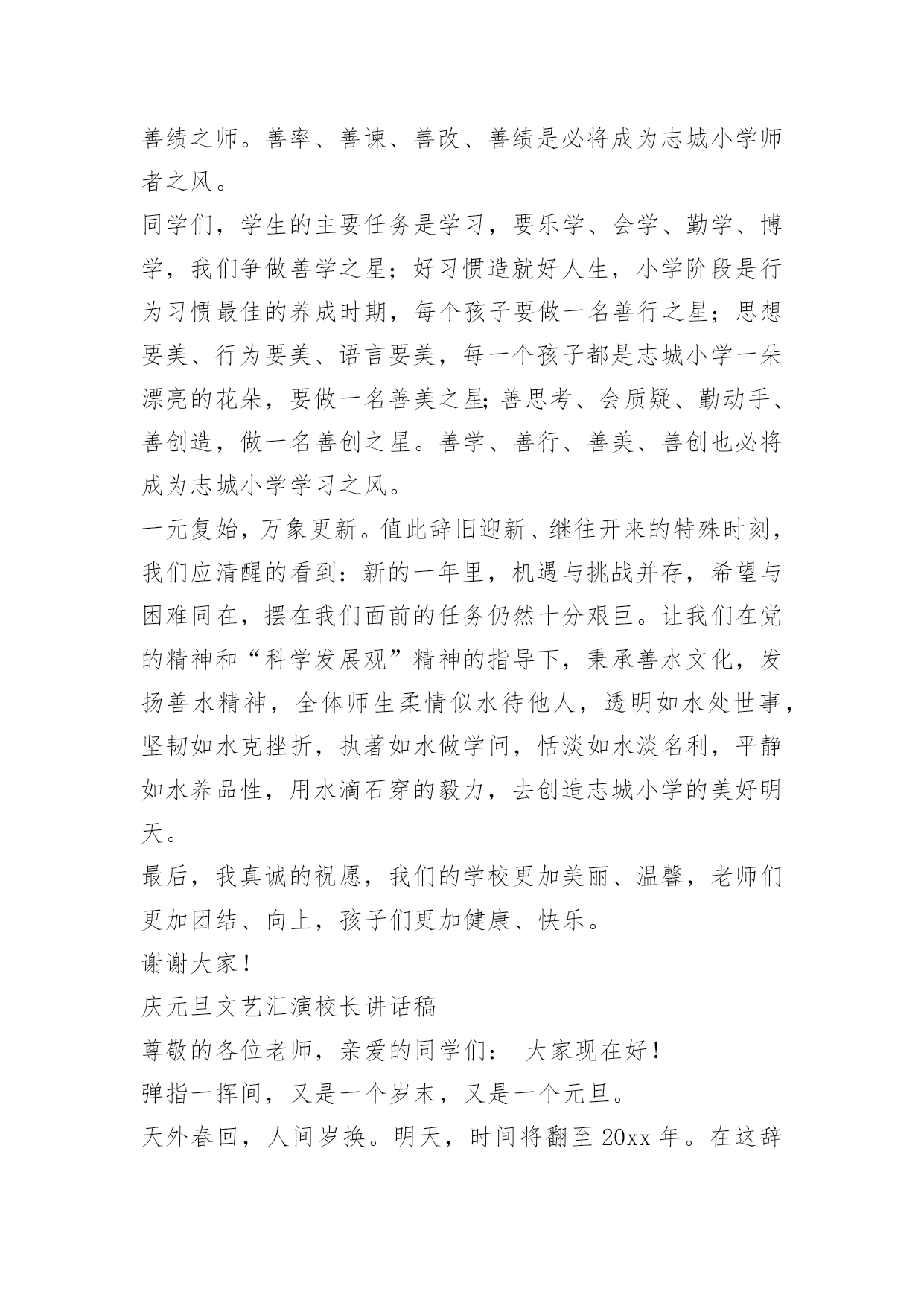 善绩之师。善率、善谏、善改、善绩是必将成为志城小学师者之风。

同学们，学生的主要任务是学习，要乐学、会学、勤学、博学，我们争做善学之星；好习惯造就好人生，小学阶段是行为习惯最佳的养成时期，每个孩子要做一名善行之星；思想要美、行为要美、语言要美，每一个孩子都是志城小学一朵漂亮的花朵，要做一名善美之星;善思考、会质疑、勤动手、善创造，做一名善创之星。善学、善行、善美、善创也必将成为志城小学学习之风。

一元复始，万象更新。值此辞旧迎新、继往开来的特殊时刻，我们应清醒的看到：新的一年里，机遇与挑战并存，希望与困难同在，摆在我们面前的任务仍然十分艰巨。让我们在党的精神和“科学发展观”精神的指导下，秉承善水文化，发扬善水精神，全体师生柔情似水待他人，透明如水处世事，坚韧如水克挫折，执著如水做学问，恬淡如水淡名利，平静如水养品性，用水滴石穿的毅力，去创造志城小学的美好明天。

最后，我真诚的祝愿，我们的学校更加美丽、温馨，老师们更加团结、向上，孩子们更加健康、快乐。

谢谢大家！

庆元旦文艺汇演校长讲话稿

尊敬的各位老师，亲爱的同学们： 大家现在好！

弹指一挥间，又是一个岁末，又是一个元旦。

天外春回，人间岁换。明天，时间将翻至 20xx 年。在这辞